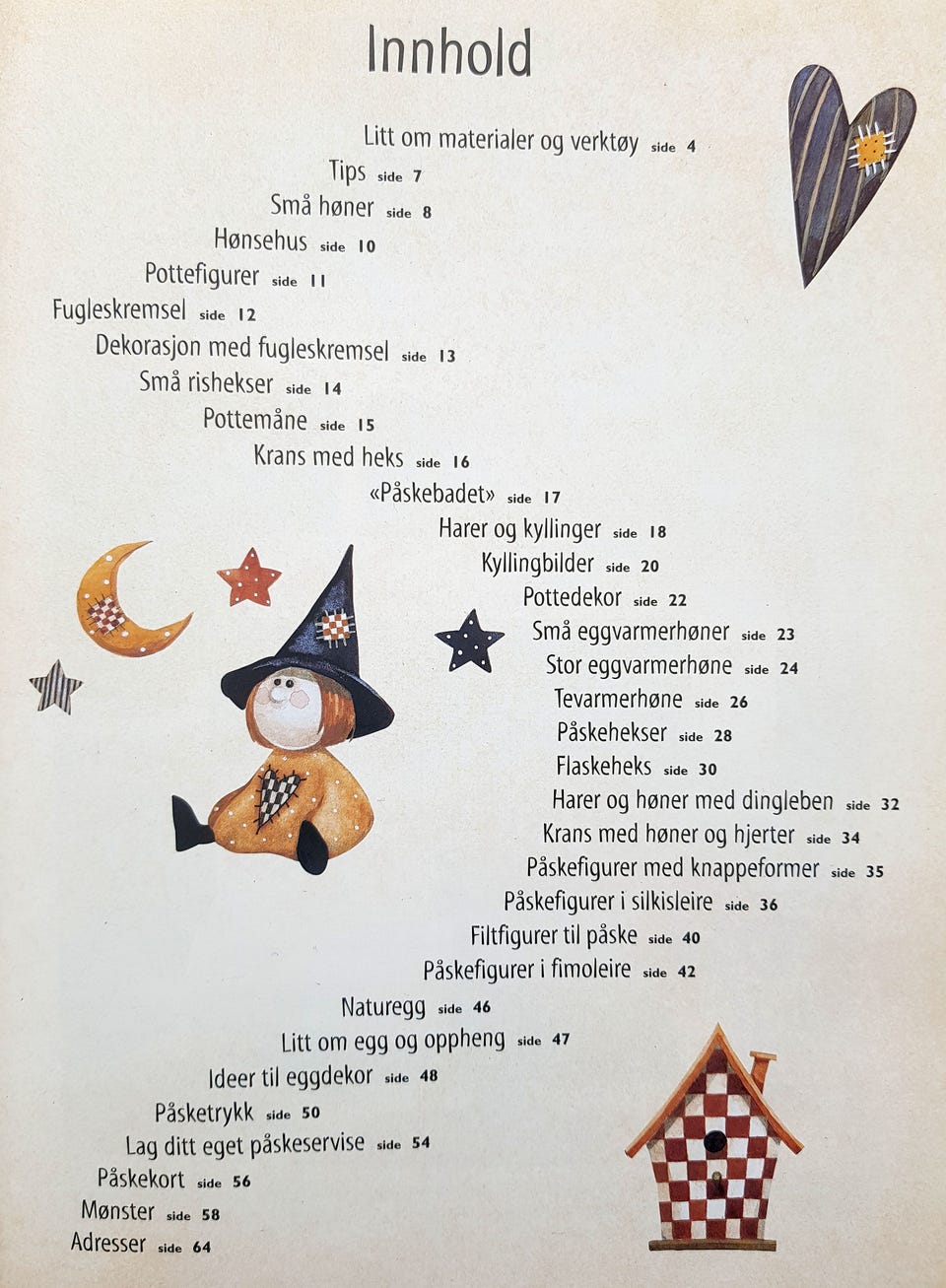 Innhold

Litt om materialer og verktøy side 4
Tips side 7
Små høner side 8
Hønsehus side 10
Pottefigurer side 11
Fugleskremsel side 12
Dekorasjon med fugleskremsel side 13
Små rishekser side 14
Pottemåne side 15
Krans med heks side 16
«Påskebadet» side 17
Harer og kyllinger side 18
Kyllingbilder side 20
Pottedekor side 22
Små eggvarmerhøner side 23
Stor eggvarmerhøne side 24
Tevarmerhøne side 26
Påskehekser side 28
Flaskeheks side 30
Harer og høner med dingleben side 32
Krans med høner og hjerter side 34
Påskefigurer med knappeformer side 35
Påskefigurer i silkisleire side 36
Filtfigurer til påske side 40
Påskefigurer i fimoleire side 42
Naturegg side 46
Litt om egg og oppheng side 47
Ideer til eggdekor side 48
Påsketrykk side 50
Lag ditt eget påskeservise side 54
Påskekort side 56
Mønster side 58
Adresser side 64